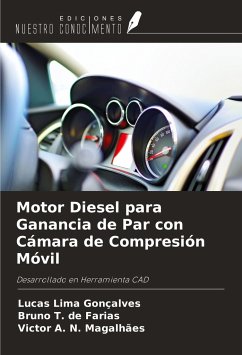 EDICIONES
NUESTRO CONOCIMIENTO

Motor Diesel para Ganancia de Par con Cámara de Compresión Móvil

Desarrollado en Herramienta CAD

Lucas Lima Gonçalves
Bruno T. de Farias
Victor A. N. Magalhães